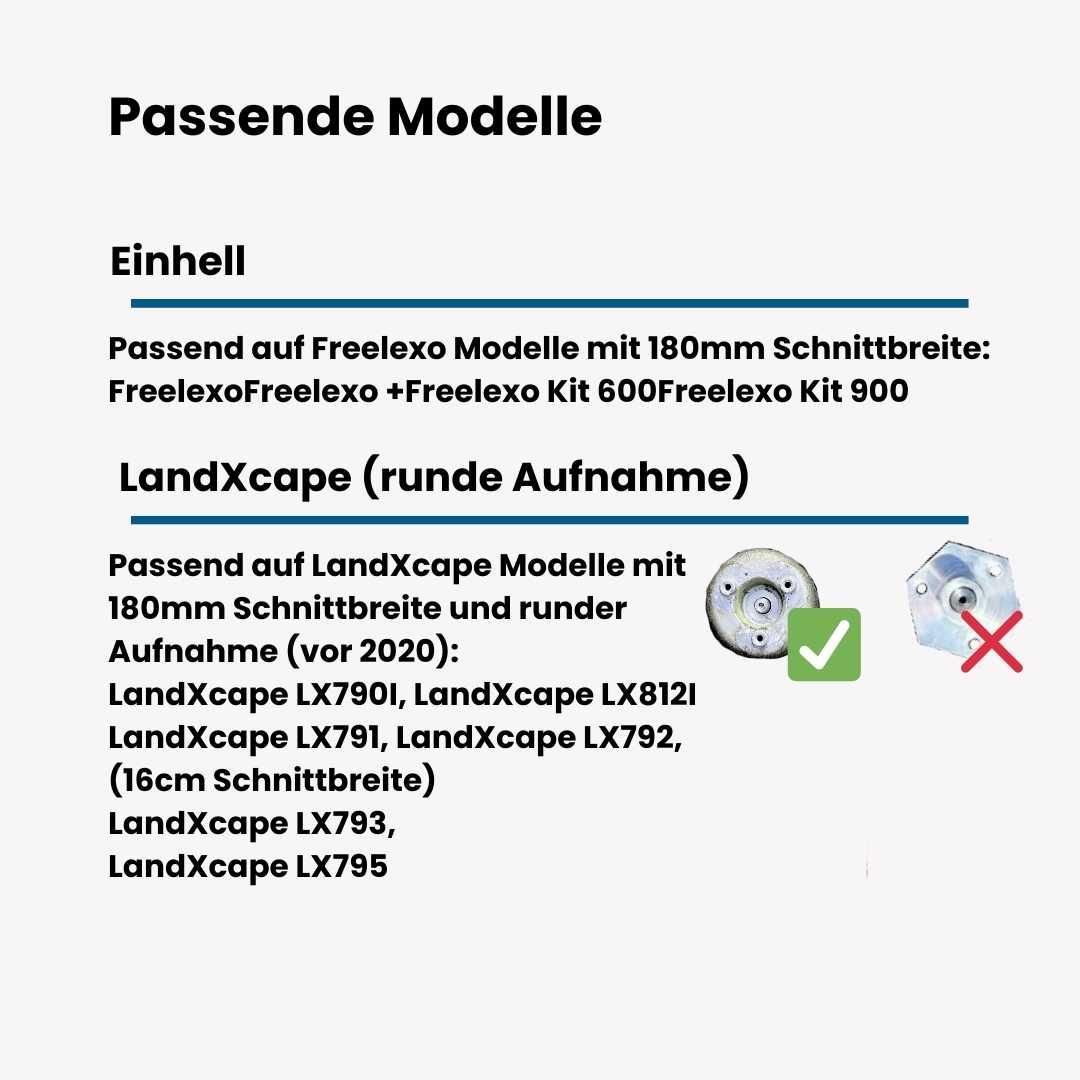 Passende Modelle

Einhell

Passend auf Freelexo Modelle mit 180mm Schnittbreite: FreelexoFreelexo +Freelexo Kit 600Freelexo Kit 900

LandXcape (runde Aufnahme)

Passend auf LandXcape Modelle mit 180mm Schnittbreite und runder Aufnahme (vor 2020):
LandXcape LX790I, LandXcape LX812I
LandXcape LX791, LandXcape LX792,
(16cm Schnittbreite)
LandXcape LX793,
LandXcape LX795